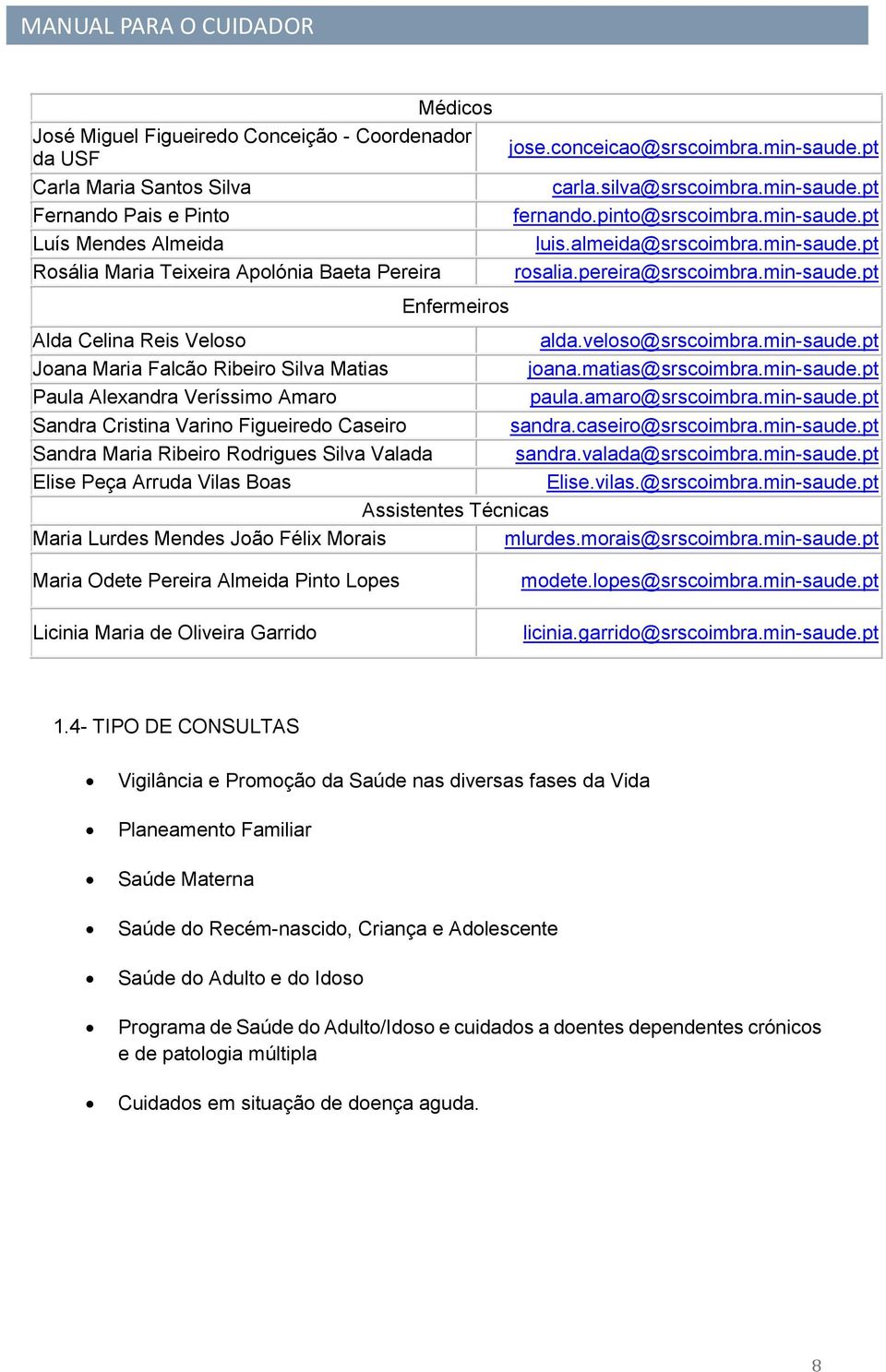 MANUAL PARA O CUIDADOR

| Médicos | |
|---|---|
| José Miguel Figueiredo Conceição - Coordenador da USF | jose.conceicao@srscoimbra.min-saude.pt |
| Carla Maria Santos Silva | carla.silva@srscoimbra.min-saude.pt |
| Fernando Pais e Pinto | fernando.pinto@srscoimbra.min-saude.pt |
| Luís Mendes Almeida | luis.almeida@srscoimbra.min-saude.pt |
| Rosália Maria Teixeira Apolónia Baeta Pereira | rosalia.pereira@srscoimbra.min-saude.pt |
| Enfermeiros | |
| Alda Celina Reis Veloso | alda.veloso@srscoimbra.min-saude.pt |
| Joana Maria Falcão Ribeiro Silva Matias | joana.matias@srscoimbra.min-saude.pt |
| Paula Alexandra Veríssimo Amaro | paula.amaro@srscoimbra.min-saude.pt |
| Sandra Cristina Varino Figueiredo Caseiro | sandra.caseiro@srscoimbra.min-saude.pt |
| Sandra Maria Ribeiro Rodrigues Silva Valada | sandra.valada@srscoimbra.min-saude.pt |
| Elise Peça Arruda Vilas Boas | Elise.vilas.@srscoimbra.min-saude.pt |
| Assistentes Técnicas | |
| Maria Lurdes Mendes João Félix Morais | mlurdes.morais@srscoimbra.min-saude.pt |
| Maria Odete Pereira Almeida Pinto Lopes | modete.lopes@srscoimbra.min-saude.pt |
| Licinia Maria de Oliveira Garrido | licinia.garrido@srscoimbra.min-saude.pt |

1.4- TIPO DE CONSULTAS

• Vigilância e Promoção da Saúde nas diversas fases da Vida

• Planeamento Familiar

• Saúde Materna

• Saúde do Recém-nascido, Criança e Adolescente

• Saúde do Adulto e do Idoso

• Programa de Saúde do Adulto/Idoso e cuidados a doentes dependentes crónicos e de patologia múltipla

• Cuidados em situação de doença aguda.

8